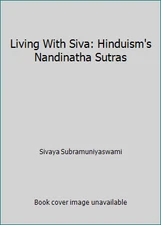 Living With Siva: Hinduism's Nandinatha Sutras

Sivaya Subramuniyaswami

Book cover image unavailable